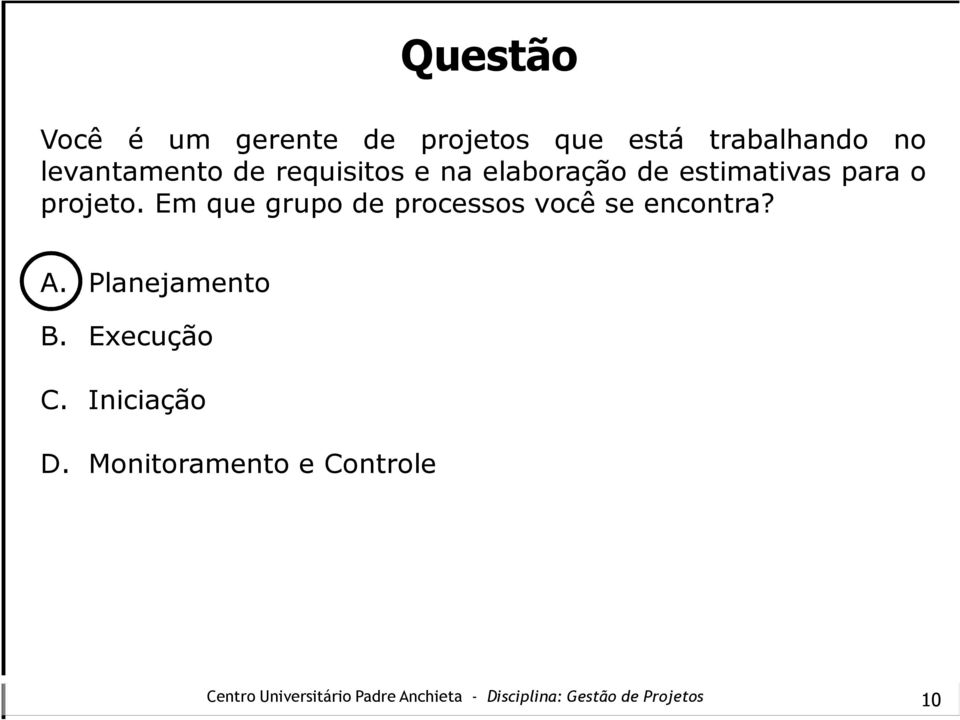 Questão

Você é um gerente de projetos que está trabalhando no levantamento de requisitos e na elaboração de estimativas para o projeto. Em que grupo de processos você se encontra?

A. Planejamento

B. Execução

C. Iniciação

D. Monitoramento e Controle

Centro Universitário Padre Anchieta - Disciplina: Gestão de Projetos

10